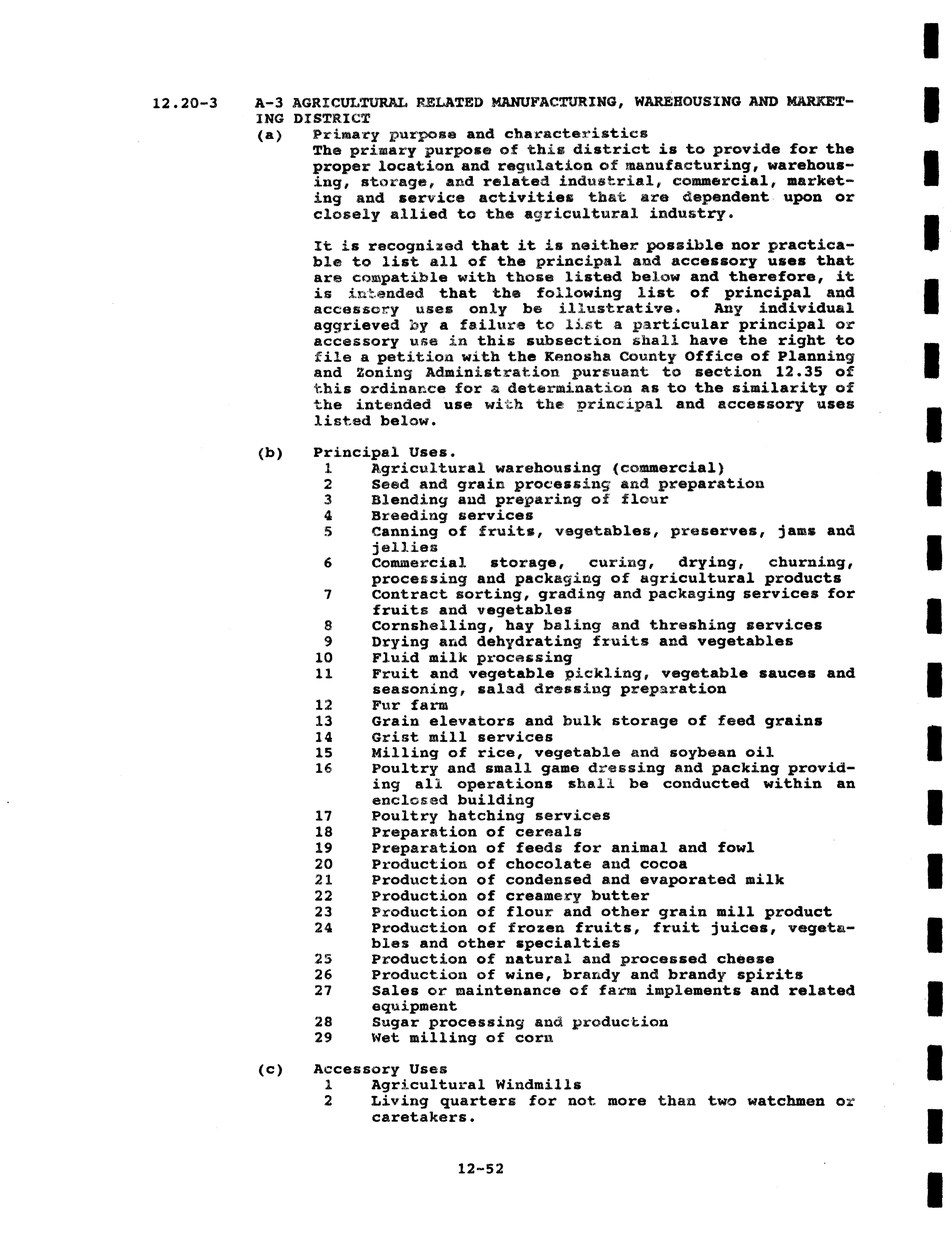 12.20-3 A-3 AGRICULTURAL RELATED MANUFACTURING, WAREHOUSING AND MARKETING DISTRICT

(a) Primary purpose and characteristics
The primary purpose of this district is to provide for the proper location and regulation of manufacturing, warehousing, storage, and related industrial, commercial, marketing and service activities that are dependent upon or closely allied to the agricultural industry.

It is recognized that it is neither possible nor practicable to list all of the principal and accessory uses that are compatible with those listed below and therefore, it is intended that the following list of principal and accessory uses only be illustrative. Any individual aggrieved by a failure to list a particular principal or accessory use in this subsection shall have the right to file a petition with the Kenosha County Office of Planning and Zoning Administration pursuant to section 12.35 of this ordinance for a determination as to the similarity of the intended use with the principal and accessory uses listed below.

(b) Principal Uses.
1 Agricultural warehousing (commercial)
2 Seed and grain processing and preparation
3 Blending and preparing of flour
4 Breeding services
5 Canning of fruits, vegetables, preserves, jams and jellies
6 Commercial storage, curing, drying, churning, processing and packaging of agricultural products
7 Contract sorting, grading and packaging services for fruits and vegetables
8 Cornshelling, hay baling and threshing services
9 Drying and dehydrating fruits and vegetables
10 Fluid milk processing
11 Fruit and vegetable pickling, vegetable sauces and seasoning, salad dressing preparation
12 Fur farm
13 Grain elevators and bulk storage of feed grains
14 Grist mill services
15 Milling of rice, vegetable and soybean oil
16 Poultry and small game dressing and packing providing all operations shall be conducted within an enclosed building
17 Poultry hatching services
18 Preparation of cereals
19 Preparation of feeds for animal and fowl
20 Production of chocolate and cocoa
21 Production of condensed and evaporated milk
22 Production of creamery butter
23 Production of flour and other grain mill product
24 Production of frozen fruits, fruit juices, vegetables and other specialties
25 Production of natural and processed cheese
26 Production of wine, brandy and brandy spirits
27 Sales or maintenance of farm implements and related equipment
28 Sugar processing and production
29 Wet milling of corn

(c) Accessory Uses
1 Agricultural Windmills
2 Living quarters for not more than two watchmen or caretakers.

12-52